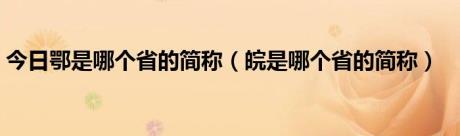 今日鄂是哪个省的简称（皖是哪个省的简称）